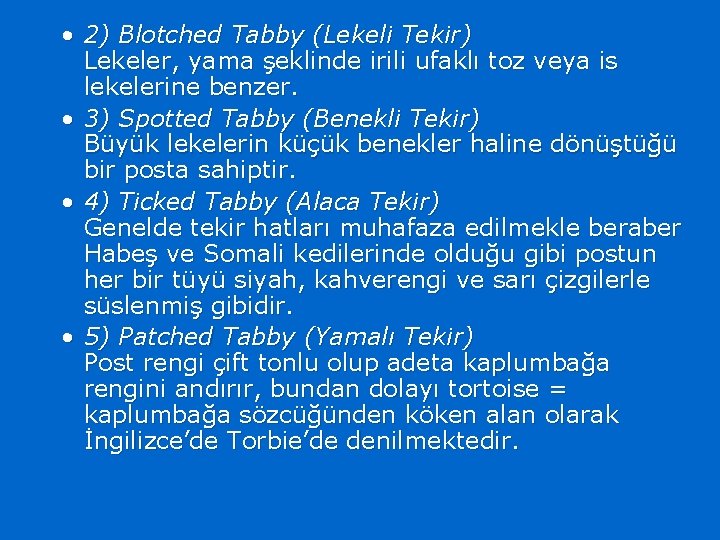 • 2) Blotched Tabby (Lekeli Tekir)
Lekeler, yama şeklinde irili ufaklı toz veya is lekelerine benzer.

• 3) Spotted Tabby (Benekli Tekir)
Büyük lekelerin küçük benekler haline dönüştüğü bir posta sahiptir.

• 4) Ticked Tabby (Alaca Tekir)
Genelde tekir hatları muhafaza edilmekle beraber Habeş ve Somali kedilerinde olduğu gibi postun her bir tüyü siyah, kahverengi ve sarı çizgilerle süslenmiş gibidir.

• 5) Patched Tabby (Yamalı Tekir)
Post rengi çift tonlu olup adeta kaplumbağa rengini andırır, bundan dolayı tortoise = kaplumbağa sözcüğünden köken alan olarak İngilizce'de Torbie'de denilmektedir.